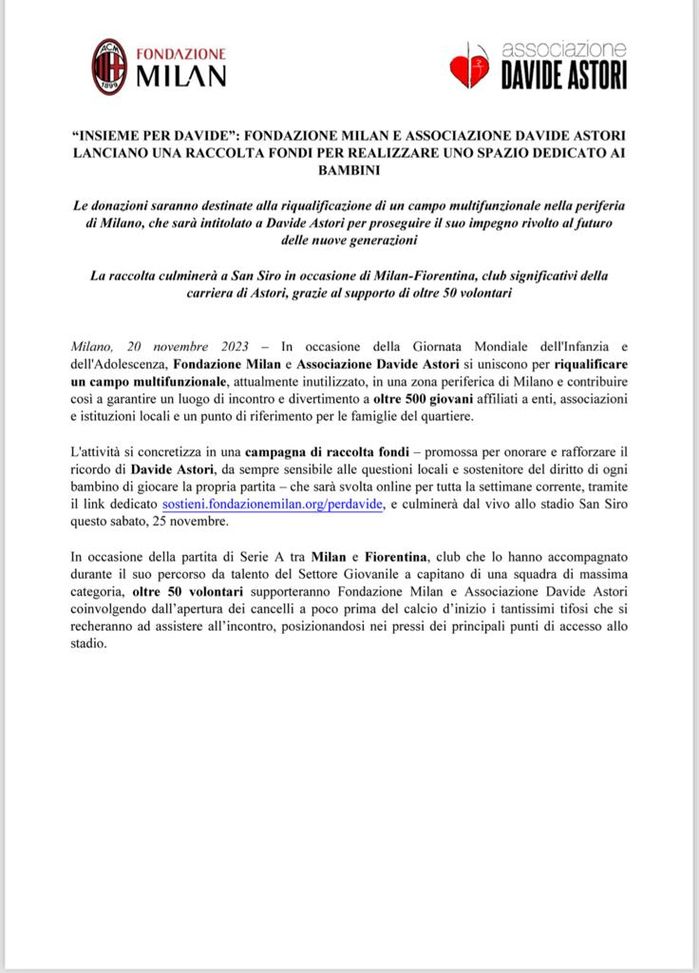 ACM 1899 FONDAZIONE MILAN

associazione DAVIDE ASTORI

"INSIEME PER DAVIDE": FONDAZIONE MILAN E ASSOCIAZIONE DAVIDE ASTORI LANCIANO UNA RACCOLTA FONDI PER REALIZZARE UNO SPAZIO DEDICATO AI BAMBINI

Le donazioni saranno destinate alla riqualificazione di un campo multifunzionale nella periferia di Milano, che sarà intitolato a Davide Astori per proseguire il suo impegno rivolto al futuro delle nuove generazioni

La raccolta culminerà a San Siro in occasione di Milan-Fiorentina, club significativi della carriera di Astori, grazie al supporto di oltre 50 volontari

Milano, 20 novembre 2023 – In occasione della Giornata Mondiale dell'Infanzia e dell'Adolescenza, Fondazione Milan e Associazione Davide Astori si uniscono per riqualificare un campo multifunzionale, attualmente inutilizzato, in una zona periferica di Milano e contribuire così a garantire un luogo di incontro e divertimento a oltre 500 giovani affiliati a enti, associazioni e istituzioni locali e un punto di riferimento per le famiglie del quartiere.

L'attività si concretizza in una campagna di raccolta fondi – promossa per onorare e rafforzare il ricordo di Davide Astori, da sempre sensibile alle questioni locali e sostenitore del diritto di ogni bambino di giocare la propria partita – che sarà svolta online per tutta la settimane corrente, tramite il link dedicato sostieni.fondazionemilan.org/perdavide, e culminerà dal vivo allo stadio San Siro questo sabato, 25 novembre.

In occasione della partita di Serie A tra Milan e Fiorentina, club che lo hanno accompagnato durante il suo percorso da talento del Settore Giovanile a capitano di una squadra di massima categoria, oltre 50 volontari supporteranno Fondazione Milan e Associazione Davide Astori coinvolgendo dall'apertura dei cancelli a poco prima del calcio d'inizio i tantissimi tifosi che si recheranno ad assistere all'incontro, posizionandosi nei pressi dei principali punti di accesso allo stadio.